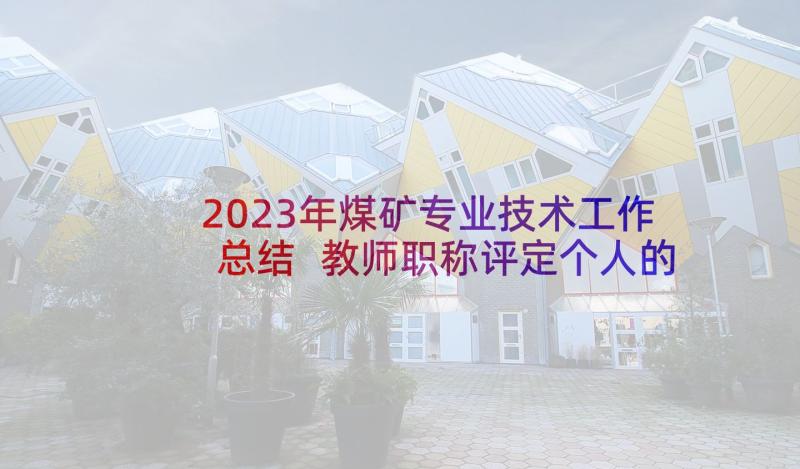 2023年煤矿专业技术工作总结 教师职称评定个人的